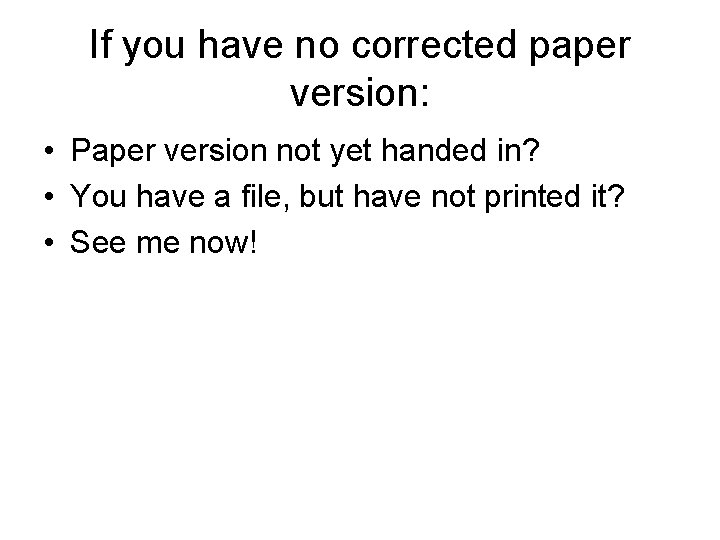 If you have no corrected paper version:

• Paper version not yet handed in?
• You have a file, but have not printed it?
• See me now!